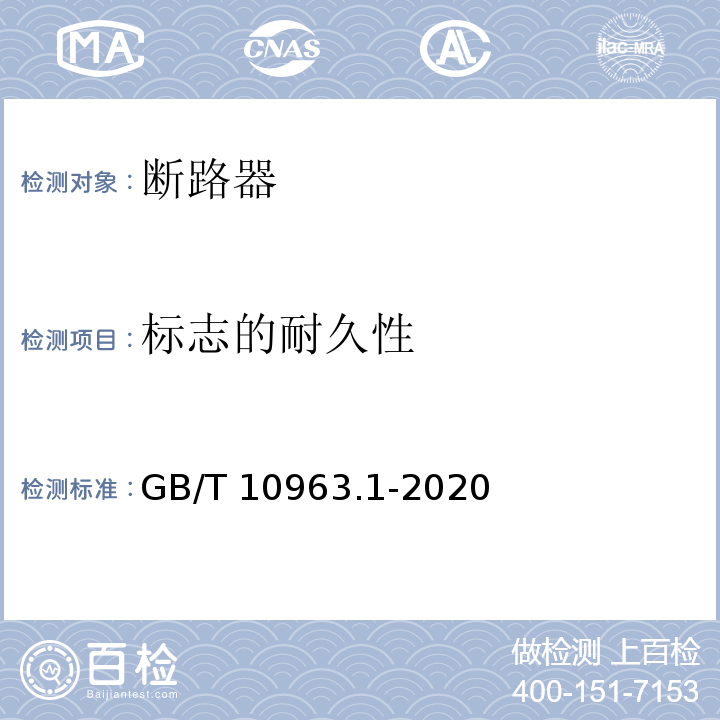 MA CNAS AL ilac-MRA

检测对象：断路器

检测项目：标志的耐久性

检测标准：GB/T 10963.1-2020

百检
Baijiantest.com

做检测 上百检
400-151-7153